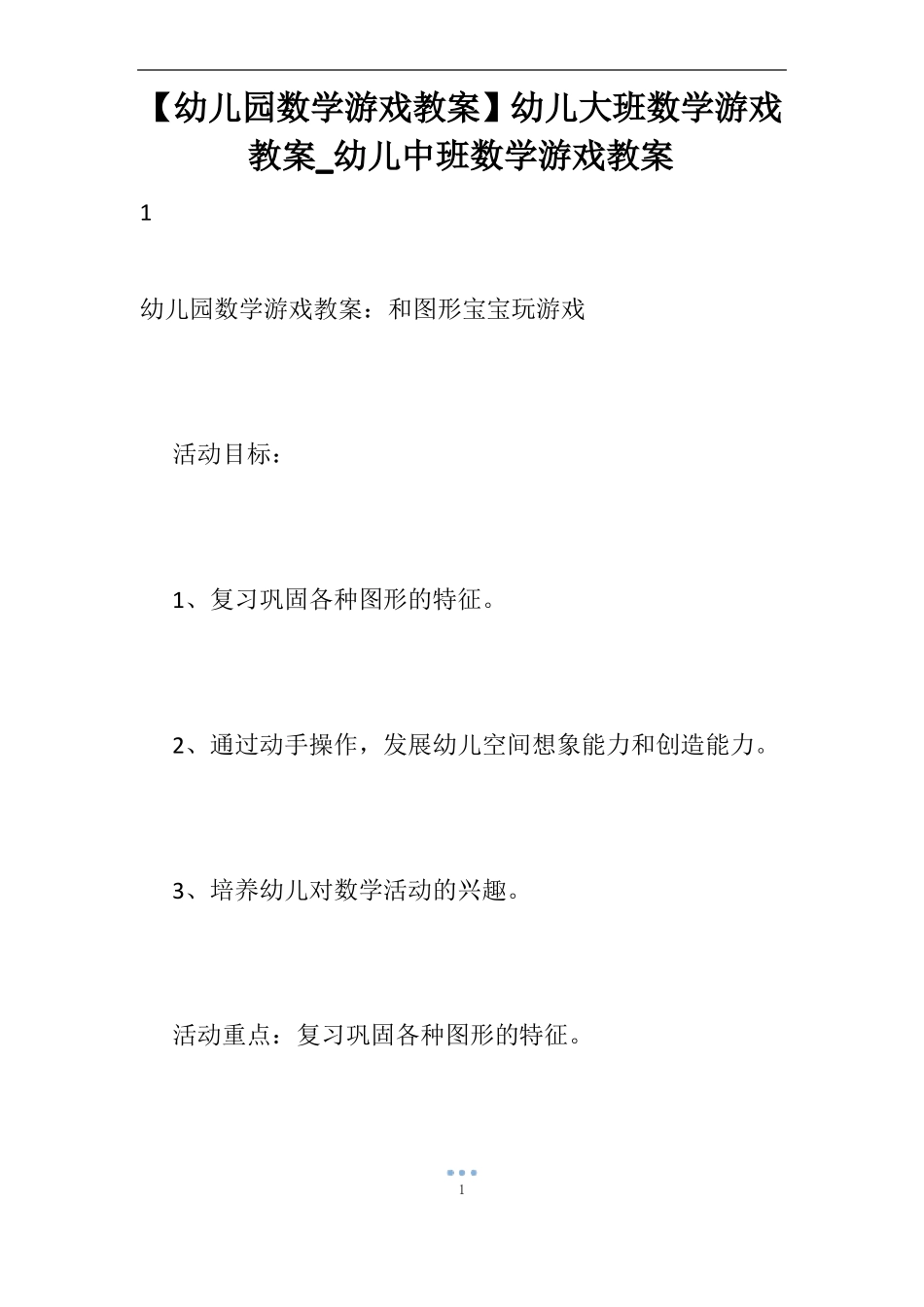 【幼儿园数学游戏教案】幼儿大班数学游戏教案_幼儿中班数学游戏教案

1

幼儿园数学游戏教案：和图形宝宝玩游戏

活动目标：

1、复习巩固各种图形的特征。

2、通过动手操作，发展幼儿空间想象能力和创造能力。

3、培养幼儿对数学活动的兴趣。

活动重点：复习巩固各种图形的特征。

1